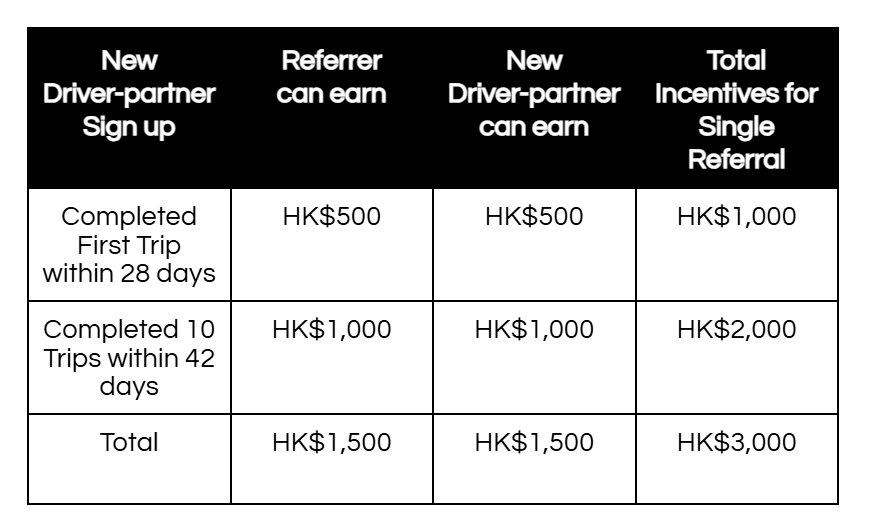 | New Driver-partner Sign up | Referrer can earn | New Driver-partner can earn | Total Incentives for Single Referral |
|---|---|---|---|
| Completed First Trip within 28 days | HK\$500 | HK\$500 | HK\$1,000 |
| Completed 10 Trips within 42 days | HK\$1,000 | HK\$1,000 | HK\$2,000 |
| Total | HK\$1,500 | HK\$1,500 | HK\$3,000 |